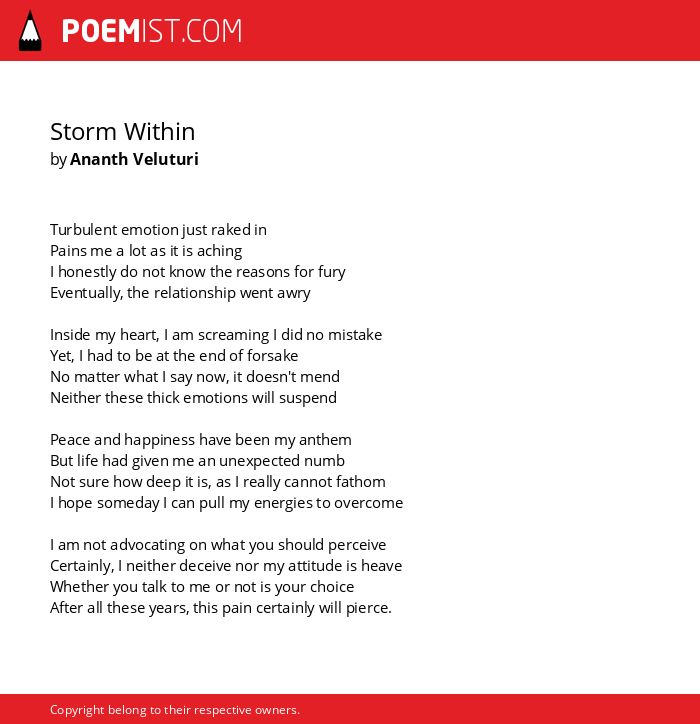 POEMIST.COM

Storm Within
by Ananth Veluturi

Turbulent emotion just raked in
Pains me a lot as it is aching
I honestly do not know the reasons for fury
Eventually, the relationship went awry

Inside my heart, I am screaming I did no mistake
Yet, I had to be at the end of forsake
No matter what I say now, it doesn't mend
Neither these thick emotions will suspend

Peace and happiness have been my anthem
But life had given me an unexpected numb
Not sure how deep it is, as I really cannot fathom
I hope someday I can pull my energies to overcome

I am not advocating on what you should perceive
Certainly, I neither deceive nor my attitude is heave
Whether you talk to me or not is your choice
After all these years, this pain certainly will pierce.

Copyright belong to their respective owners.